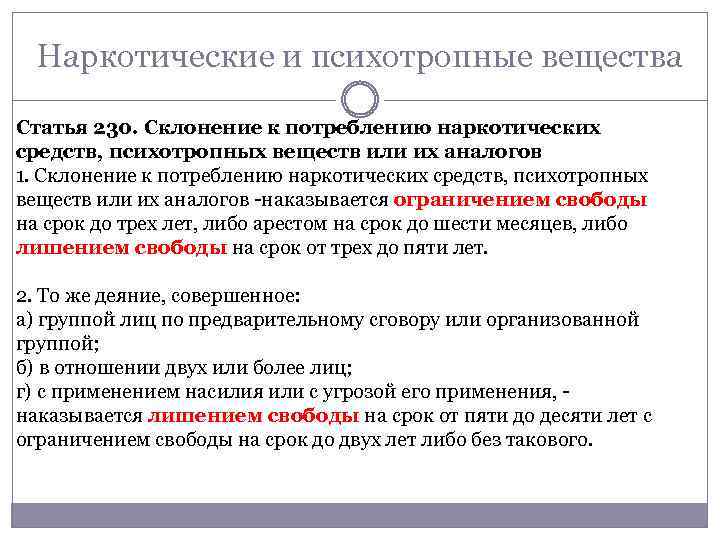 Наркотические и психотропные вещества

Статья 230. Склонение к потреблению наркотических средств, психотропных веществ или их аналогов
1. Склонение к потреблению наркотических средств, психотропных веществ или их аналогов -наказывается ограничением свободы на срок до трех лет, либо арестом на срок до шести месяцев, либо лишением свободы на срок от трех до пяти лет.

2. То же деяние, совершенное:
а) группой лиц по предварительному сговору или организованной группой;
б) в отношении двух или более лиц;
г) с применением насилия или с угрозой его применения, - наказывается лишением свободы на срок от пяти до десяти лет с ограничением свободы на срок до двух лет либо без такового.